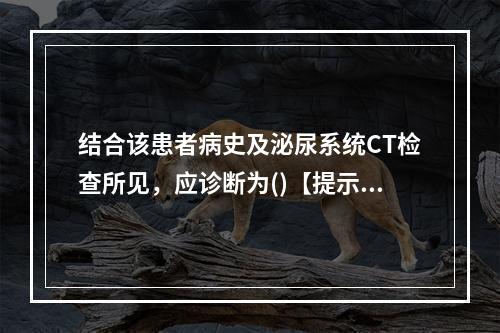 结合该患者病史及泌尿系统CT检查所见，应诊断为()【提示...